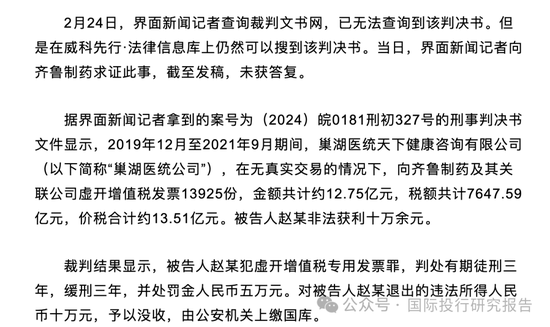 2月24日，界面新闻记者查询裁判文书网，已无法查询到该判决书。但是在威科先行·法律信息库上仍然可以搜到该判决书。当日，界面新闻记者向齐鲁制药求证此事，截至发稿，未获答复。

据界面新闻记者拿到的案号为（2024）皖0181刑初327号的刑事判决书文件显示，2019年12月至2021年9月期间，巢湖医统天下健康咨询有限公司（以下简称“巢湖医统公司”），在无真实交易的情况下，向齐鲁制药及其关联公司虚开增值税发票13925份，金额共计约12.75亿元，税额共计7647.59亿元，价税合计约13.51亿元。被告人赵某非法获利十万余元。

裁判结果显示，被告人赵某犯虚开增值税专用发票罪，判处有期徒刑三年，缓刑三年，并处罚金人民币五万元。对被告人赵某退出的违法所得人民币十万元，予以没收，由公安机关上缴国库。

公众号 · 国际投行研究报告